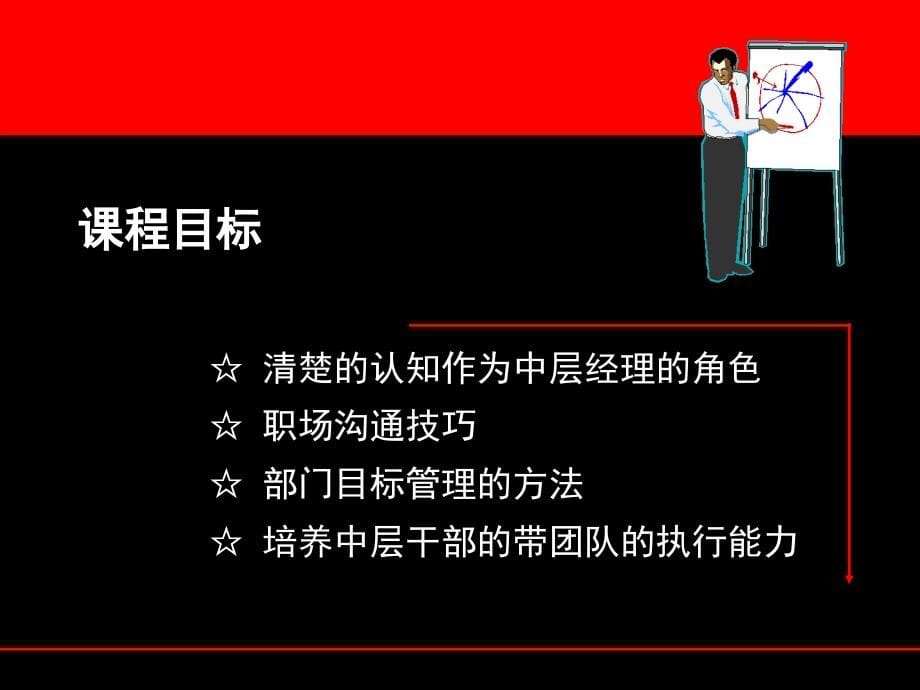 课程目标

☆ 清楚的认知作为中层经理的角色
☆ 职场沟通技巧
☆ 部门目标管理的方法
☆ 培养中层干部的带团队的执行能力